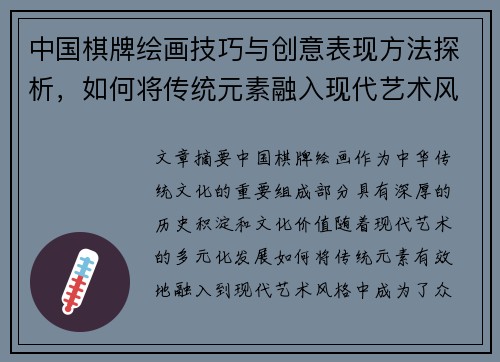 中国棋牌绘画技巧与创意表现方法探析，如何将传统元素融入现代艺术风

文章摘要中国棋牌绘画作为中华传统文化的重要组成部分具有深厚的历史积淀和文化价值随着现代艺术的多元化发展如何将传统元素有效地融入到现代艺术风格中成为了众